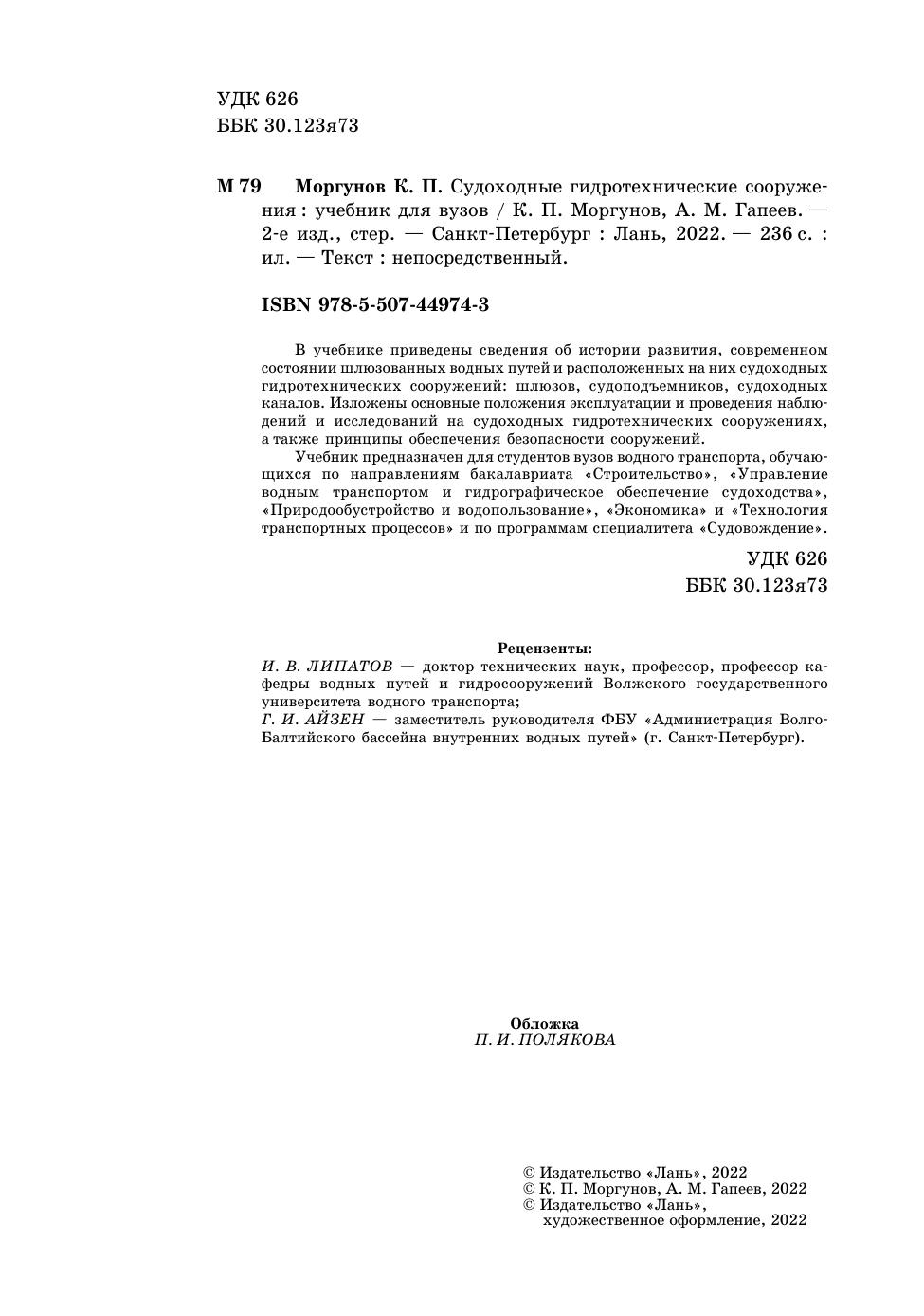 УДК 626
ББК 30.123я73

М 79 Моргунов К. П. Судоходные гидротехнические сооружения : учебник для вузов / К. П. Моргунов, А. М. Гапеев. — 2-е изд., стер. — Санкт-Петербург : Лань, 2022. — 236 с. : ил. — Текст : непосредственный.

ISBN 978-5-507-44974-3

В учебнике приведены сведения об истории развития, современном состоянии шлюзованных водных путей и расположенных на них судоходных гидротехнических сооружений: шлюзов, судоподъемников, судоходных каналов. Изложены основные положения эксплуатации и проведения наблюдений и исследований на судоходных гидротехнических сооружениях, а также принципы обеспечения безопасности сооружений.

Учебник предназначен для студентов вузов водного транспорта, обучающихся по направлениям бакалавриата «Строительство», «Управление водным транспортом и гидрографическое обеспечение судоходства», «Природообустройство и водопользование», «Экономика» и «Технология транспортных процессов» и по программам специалитета «Судовождение».

УДК 626
ББК 30.123я73

Рецензенты:
И. В. ЛИПАТОВ — доктор технических наук, профессор, профессор кафедры водных путей и гидросооружений Волжского государственного университета водного транспорта;
Г. И. АЙЗЕН — заместитель руководителя ФБУ «Администрация Волго-Балтийского бассейна внутренних водных путей» (г. Санкт-Петербург).

Обложка
П. И. ПОЛЯКОВА

© Издательство «Лань», 2022
© К. П. Моргунов, А. М. Гапеев, 2022
© Издательство «Лань», художественное оформление, 2022